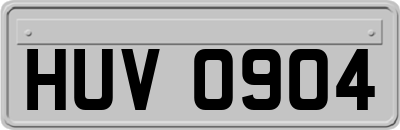 HUV 0904